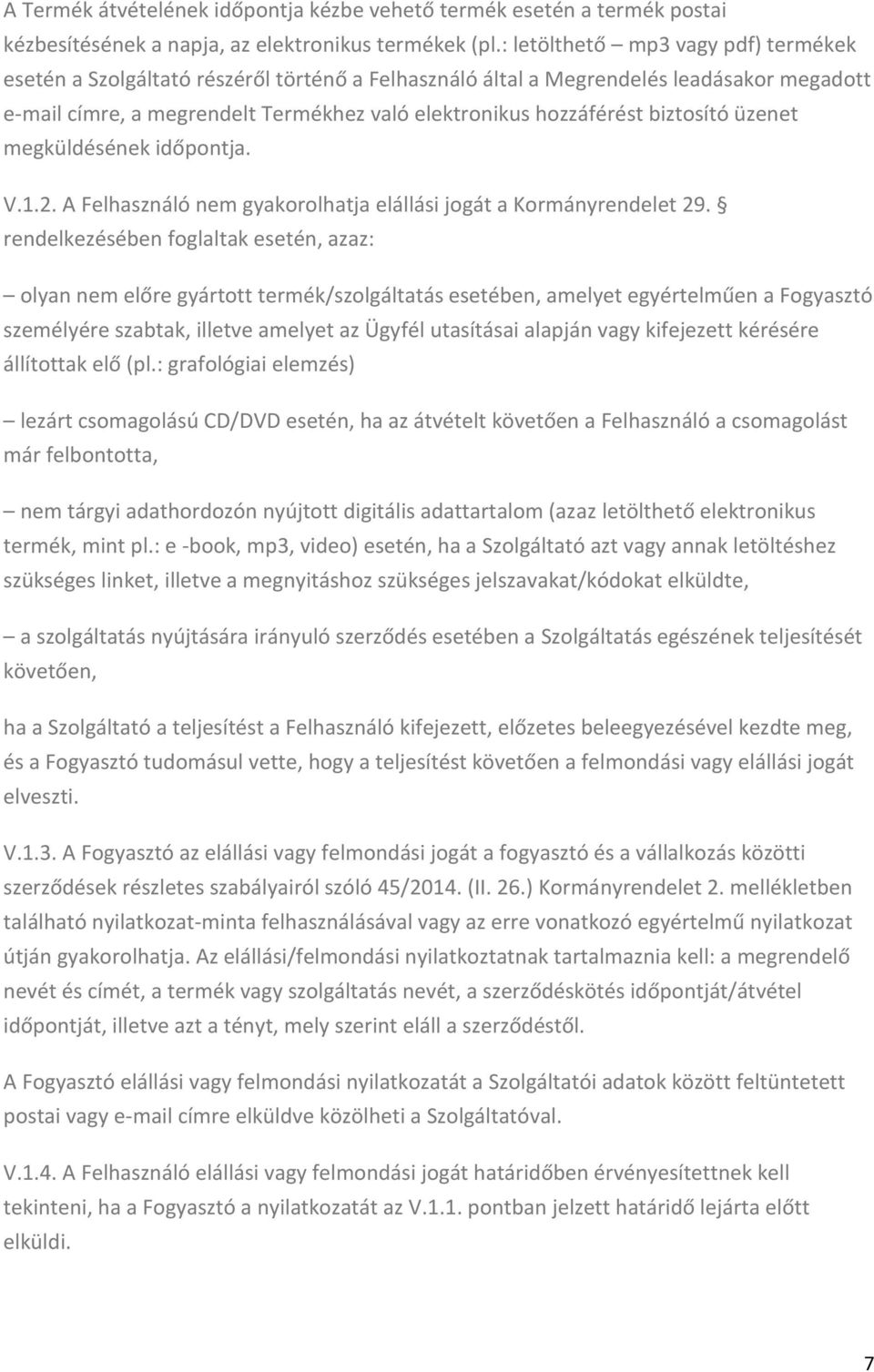 A Termék átvételének időpontja kézbe vehető termék esetén a termék postai kézbesítésének a napja, az elektronikus termékek (pl.: letölthető – mp3 vagy pdf) termékek esetén a Szolgáltató részéről történő a Felhasználó által a Megrendelés leadásakor megadott e-mail címre, a megrendelt Termékhez való elektronikus hozzáférést biztosító üzenet megküldésének időpontja.

V.1.2. A Felhasználó nem gyakorolhatja elállási jogát a Kormányrendelet 29. § rendelkezésében foglaltak esetén, azaz:

– olyan nem előre gyártott termék/szolgáltatás esetében, amelyet egyértelműen a Fogyasztó személyére szabtak, illetve amelyet az Ügyfél utasításai alapján vagy kifejezett kérésére állítottak elő (pl.: grafológiai elemzés)

– lezárt csomagolású CD/DVD esetén, ha az átvételt követően a Felhasználó a csomagolást már felbontotta,

– nem tárgyi adathordozón nyújtott digitális adattartalom (azaz letölthető elektronikus termék, mint pl.: e -book, mp3, video) esetén, ha a Szolgáltató azt vagy annak letöltéshez szükséges linket, illetve a megnyitáshoz szükséges jelszavakat/kódokat elküldte,

– a szolgáltatás nyújtására irányuló szerződés esetében a Szolgáltatás egészének teljesítését követően,

ha a Szolgáltató a teljesítést a Felhasználó kifejezett, előzetes beleegyezésével kezdte meg, és a Fogyasztó tudomásul vette, hogy a teljesítést követően a felmondási vagy elállási jogát elveszti.

V.1.3. A Fogyasztó az elállási vagy felmondási jogát a fogyasztó és a vállalkozás közötti szerződések részletes szabályairól szóló 45/2014. (II. 26.) Kormányrendelet 2. mellékletben található nyilatkozat-minta felhasználásával vagy az erre vonatkozó egyértelmű nyilatkozat útján gyakorolhatja. Az elállási/felmondási nyilatkoztatnak tartalmaznia kell: a megrendelő nevét és címét, a termék vagy szolgáltatás nevét, a szerződéskötés időpontját/átvétel időpontját, illetve azt a tényt, mely szerint eláll a szerződéstől.

A Fogyasztó elállási vagy felmondási nyilatkozatát a Szolgáltatói adatok között feltüntetett postai vagy e-mail címre elküldve közölheti a Szolgáltatóval.

V.1.4. A Felhasználó elállási vagy felmondási jogát határidőben érvényesítettnek kell tekinteni, ha a Fogyasztó a nyilatkozatát az V.1.1. pontban jelzett határidő lejárta előtt elküldi.

7